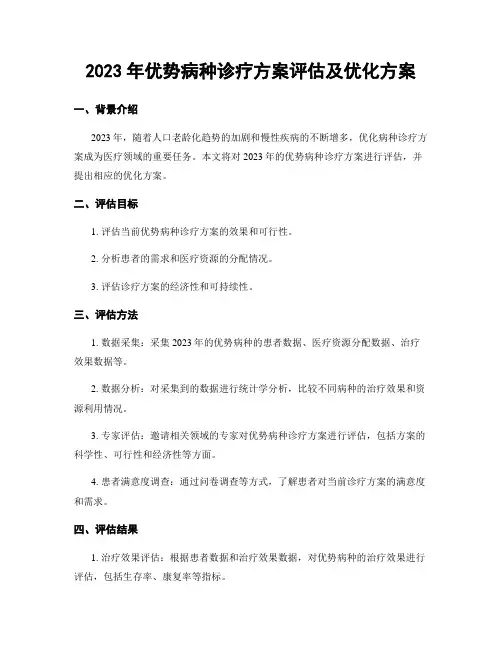 2023 年优势病种诊疗方案评估及优化方案

一、背景介绍

2023 年，随着人口老龄化趋势的加剧和慢性疾病的不断增多，优化病种诊疗方案成为医疗领域的重要任务。本文将对 2023 年的优势病种诊疗方案进行评估，并提出相应的优化方案。

二、评估目标

1. 评估当前优势病种诊疗方案的效果和可行性。

2. 分析患者的需求和医疗资源的分配情况。

3. 评估诊疗方案的经济性和可持续性。

三、评估方法

1. 数据采集：采集 2023 年的优势病种的患者数据、医疗资源分配数据、治疗效果数据等。

2. 数据分析：对采集到的数据进行统计学分析，比较不同病种的治疗效果和资源利用情况。

3. 专家评估：邀请相关领域的专家对优势病种诊疗方案进行评估，包括方案的科学性、可行性和经济性等方面。

4. 患者满意度调查：通过问卷调查等方式，了解患者对当前诊疗方案的满意度和需求。

四、评估结果

1. 治疗效果评估：根据患者数据和治疗效果数据，对优势病种的治疗效果进行评估，包括生存率、康复率等指标。